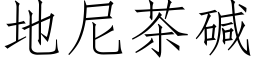 地尼茶碱